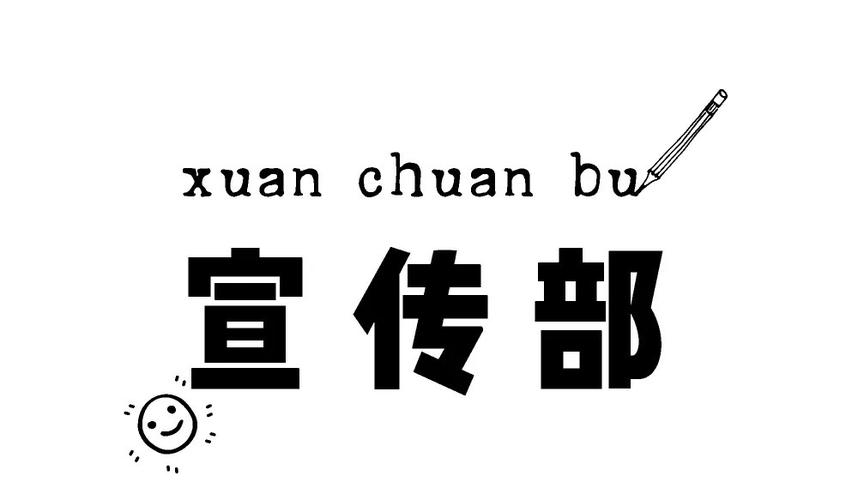 xuan chuan bu
宣传部